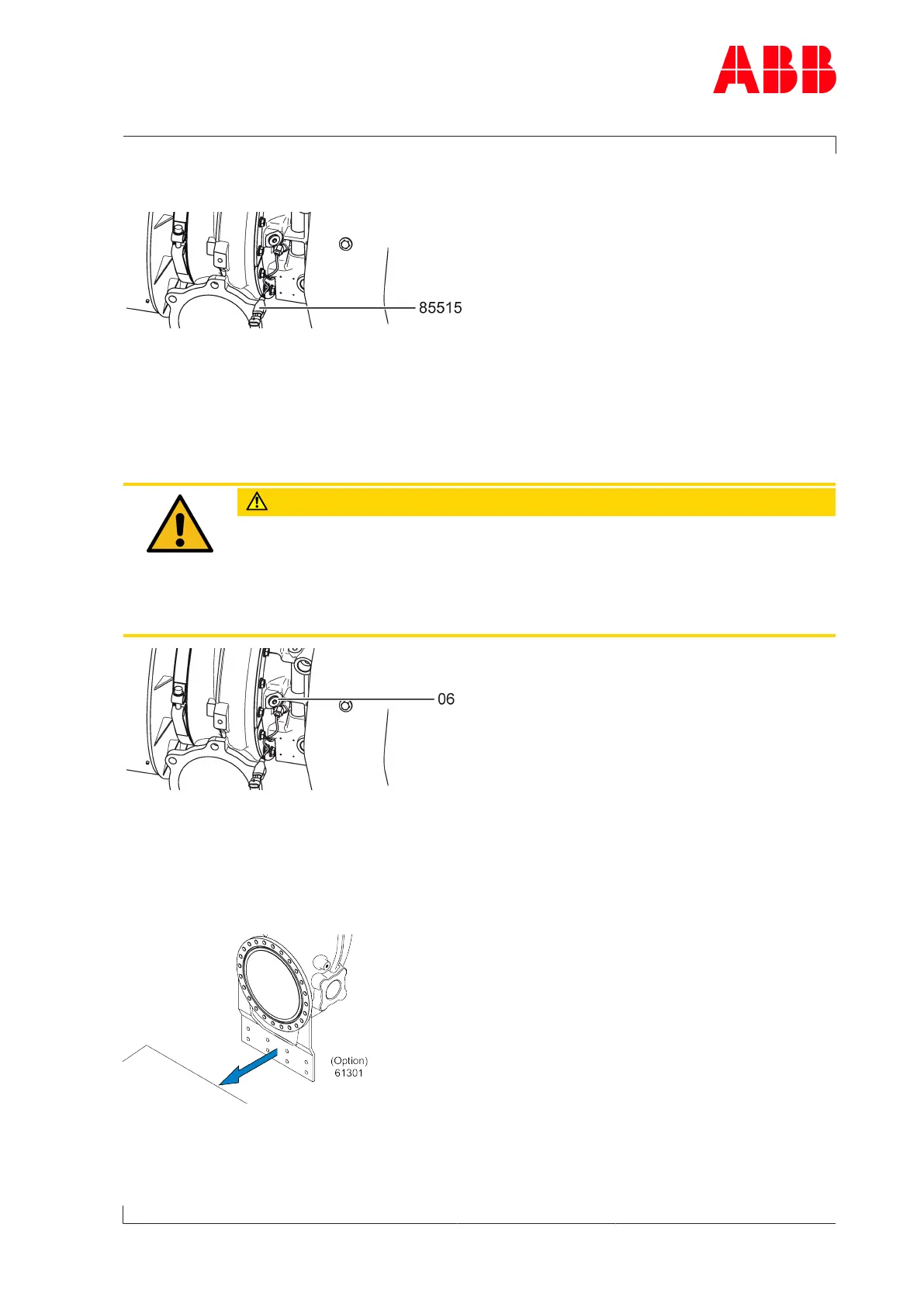 ABB

85515

06

(Option)
61301